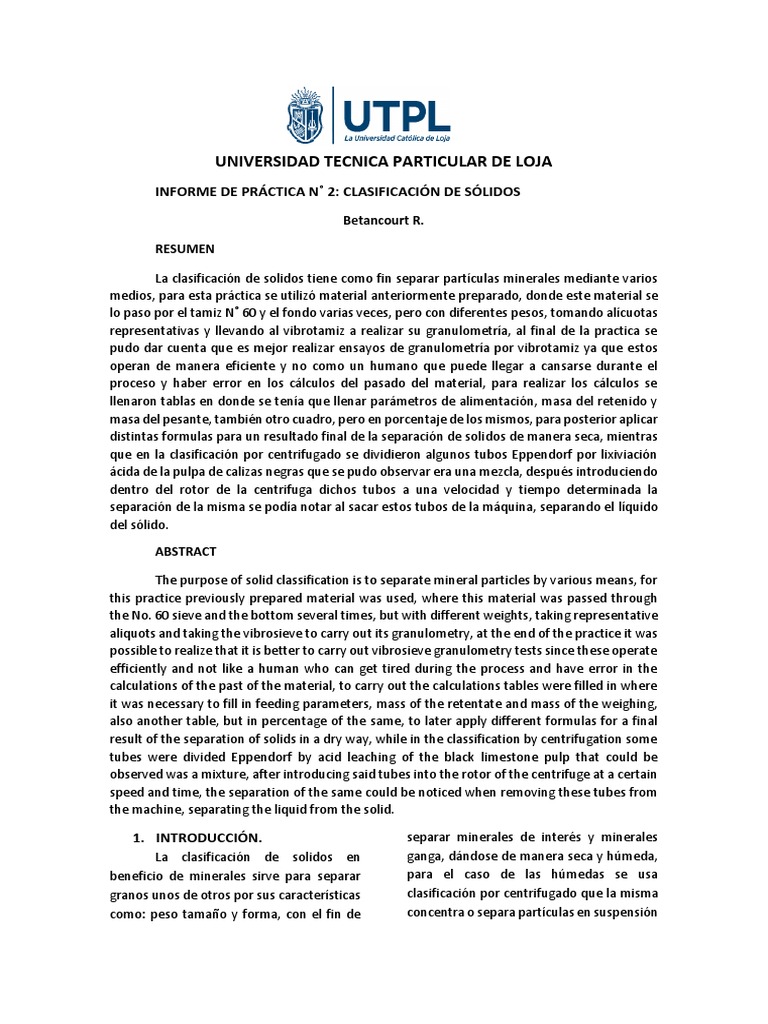 UTPL
La Universidad Católica de Loja

UNIVERSIDAD TECNICA PARTICULAR DE LOJA

INFORME DE PRÁCTICA N° 2: CLASIFICACIÓN DE SÓLIDOS

Betancourt R.

RESUMEN

La clasificación de solidos tiene como fin separar partículas minerales mediante varios medios, para esta práctica se utilizó material anteriormente preparado, donde este material se lo paso por el tamiz N° 60 y el fondo varias veces, pero con diferentes pesos, tomando alícuotas representativas y llevando al vibrotamiz a realizar su granulometría, al final de la practica se pudo dar cuenta que es mejor realizar ensayos de granulometría por vibrotamiz ya que estos operan de manera eficiente y no como un humano que puede llegar a cansarse durante el proceso y haber error en los cálculos del pasado del material, para realizar los cálculos se llenaron tablas en donde se tenía que llenar parámetros de alimentación, masa del retenido y masa del pesante, también otro cuadro, pero en porcentaje de los mismos, para posterior aplicar distintas formulas para un resultado final de la separación de solidos de manera seca, mientras que en la clasificación por centrifugado se dividieron algunos tubos Eppendorf por lixiviación ácida de la pulpa de calizas negras que se pudo observar era una mezcla, después introduciendo dentro del rotor de la centrifuga dichos tubos a una velocidad y tiempo determinada la separación de la misma se podía notar al sacar estos tubos de la máquina, separando el líquido del sólido.

ABSTRACT

The purpose of solid classification is to separate mineral particles by various means, for this practice previously prepared material was used, where this material was passed through the No. 60 sieve and the bottom several times, but with different weights, taking representative aliquots and taking the vibrosieve to carry out its granulometry, at the end of the practice it was possible to realize that it is better to carry out vibrosieve granulometry tests since these operate efficiently and not like a human who can get tired during the process and have error in the calculations of the past of the material, to carry out the calculations tables were filled in where it was necessary to fill in feeding parameters, mass of the retentate and mass of the weighing, also another table, but in percentage of the same, to later apply different formulas for a final result of the separation of solids in a dry way, while in the classification by centrifugation some tubes were divided Eppendorf by acid leaching of the black limestone pulp that could be observed was a mixture, after introducing said tubes into the rotor of the centrifuge at a certain speed and time, the separation of the same could be noticed when removing these tubes from the machine, separating the liquid from the solid.

1. INTRODUCCIÓN.

La clasificación de solidos en beneficio de minerales sirve para separar granos unos de otros por sus características como: peso tamaño y forma, con el fin de separar minerales de interés y minerales ganga, dándose de manera seca y húmeda, para el caso de las húmedas se usa clasificación por centrifugado que la misma concentra o separa partículas en suspensión